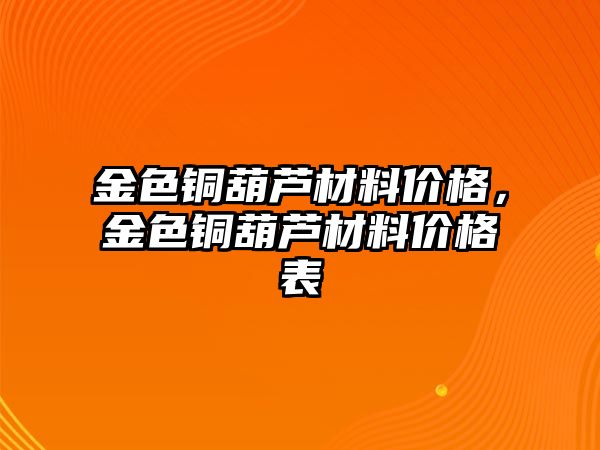 金色铜葫芦材料价格，金色铜葫芦材料价格表